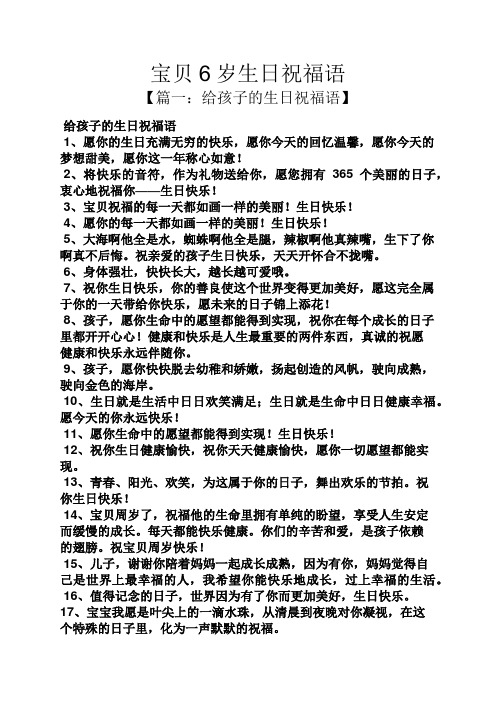 宝贝 6 岁生日祝福语

【篇一：给孩子的生日祝福语】

给孩子的生日祝福语

1、愿你的生日充满无穷的快乐，愿你今天的回忆温馨，愿你今天的梦想甜美，愿你这一年称心如意！

2、将快乐的音符，作为礼物送给你，愿您拥有 365 个美丽的日子，衷心地祝福你——生日快乐！

3、宝贝祝福的每一天都如画一样的美丽！生日快乐！

4、愿你的每一天都如画一样的美丽！生日快乐！

5、大海啊他全是水，蜘蛛啊他全是腿，辣椒啊他真辣嘴，生下了你啊真不后悔。祝亲爱的孩子生日快乐，天天开怀合不拢嘴。

6、身体强壮，快快长大，越长越可爱哦。

7、祝你生日快乐，你的善良使这个世界变得更加美好，愿这完全属于你的一天带给你快乐，愿未来的日子锦上添花！

8、孩子，愿你生命中的愿望都能得到实现，祝你在每个成长的日子里都开开心心！健康和快乐是人生最重要的两件东西，真诚的祝愿健康和快乐永远伴随你。

9、孩子，愿你快快脱去幼稚和娇嫩，扬起创造的风帆，驶向成熟，驶向金色的海岸。

10、生日就是生活中日日欢笑满足；生日就是生命中日日健康幸福。愿今天的你永远快乐！

11、愿你生命中的愿望都能得到实现！生日快乐！

12、祝你生日健康愉快，祝你天天健康愉快，愿你一切愿望都能实现。

13、青春、阳光、欢笑，为这属于你的日子，舞出欢乐的节拍。祝你生日快乐！

14、宝贝周岁了，祝福他的生命里拥有单纯的盼望，享受人生安定而缓慢的成长。每天都能快乐健康。你们的辛苦和爱，是孩子依赖的翅膀。祝宝贝周岁快乐！

15、儿子，谢谢你陪着妈妈一起成长成熟，因为有你，妈妈觉得自己是世界上最幸福的人，我希望你能快乐地成长，过上幸福的生活。

16、值得记念的日子，世界因为有了你而更加美好，生日快乐。

17、宝宝我愿是叶尖上的一滴水珠，从清晨到夜晚对你凝视，在这个特殊的日子里，化为一声默默的祝福。